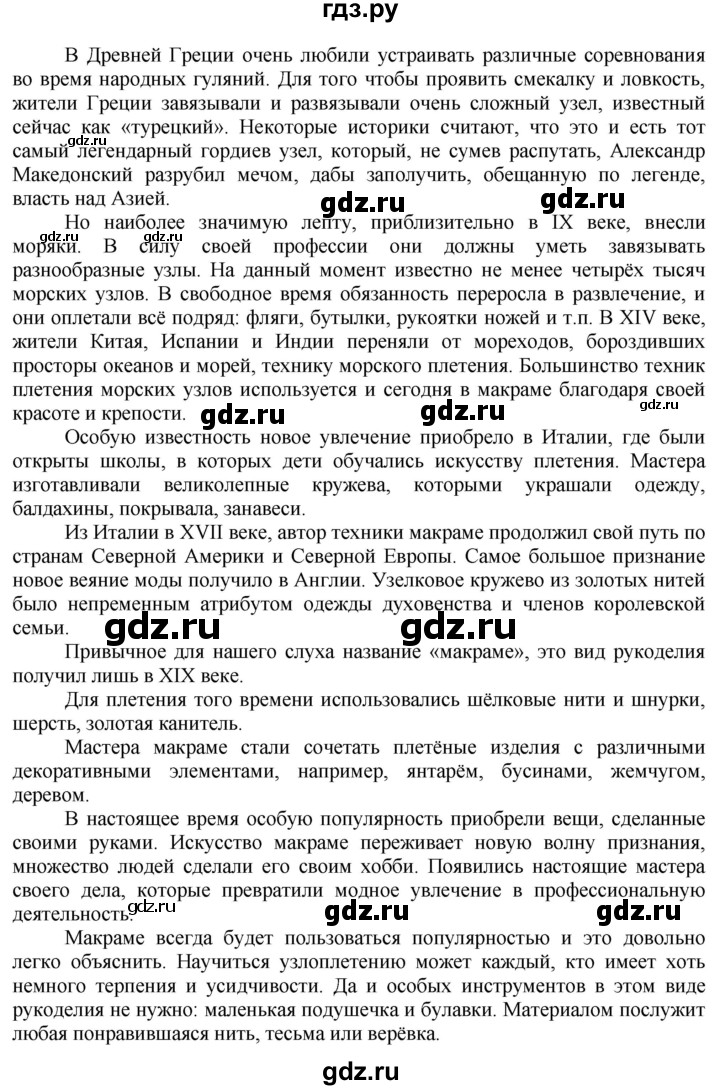 гдз.ру

В Древней Греции очень любили устраивать различные соревнования во время народных гуляний. Для того чтобы проявить смекалку и ловкость, жители Греции завязывали и развязывали очень сложный узел, известный сейчас как «турецкий». Некоторые историки считают, что это и есть тот самый легендарный гордиев узел, который, не сумев распутать, Александр Македонский разрубил мечом, дабы заполучить, обещанную по легенде, власть над Азией.

gdz.ru gdz.ru gdz.ru

Но наиболее значимую лепту, приблизительно в IX веке, внесли моряки. В силу своей профессии они должны уметь завязывать разнообразные узлы. На данный момент известно не менее четырёх тысяч морских узлов. В свободное время обязанность переросла в развлечение, и они оплетали всё подряд: фляги, бутылки, рукоятки ножей и т.п. В XIV веке, жители Китая, Испании и Индии переняли от мореходов, бороздивших просторы океанов и морей, технику морского плетения. Большинство техник плетения морских узлов используется и сегодня в макраме благодаря своей красоте и крепости.

gdz.ru gdz.ru gdz.ru gdz.ru

Особую известность новое увлечение приобрело в Италии, где были открыты школы, в которых дети обучались искусству плетения. Мастера изготавливали великолепные кружева, которыми украшали одежду, балдахины, покрывала, занавеси.

Из Италии в XVII веке, автор техники макраме продолжил свой путь по странам Северной Америки и Северной Европы. Самое большое признание новое веяние моды получило в Англии. Узелковое кружево из золотых нитей было непременным атрибутом одежды духовенства и членов королевской семьи.

gdz.ru gdz.ru

Привычное для нашего слуха название «макраме», это вид рукоделия получил лишь в XIX веке.

Для плетения того времени использовались шёлковые нити и шнурки, шерсть, золотая канитель.

Мастера макраме стали сочетать плетёные изделия с различными декоративными элементами, например, янтарём, бусинами, жемчугом, деревом.

В настоящее время особую популярность приобрели вещи, сделанные своими руками. Искусство макраме переживает новую волну признания, множество людей сделали его своим хобби. Появились настоящие мастера своего дела, которые превратили модное увлечение в профессиональную деятельность.

gdz.ru gdz.ru gdz.ru

Макраме всегда будет пользоваться популярностью и это довольно легко объяснить. Научиться узлоплетению может каждый, кто имеет хоть немного терпения и усидчивости. Да и особых инструментов в этом виде рукоделия не нужно: маленькая подушечка и булавки. Материалом послужит любая понравившаяся нить, тесьма или верёвка.

gdz.ru